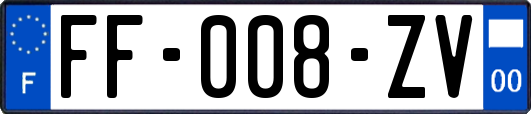 F

FF-008-ZV

00